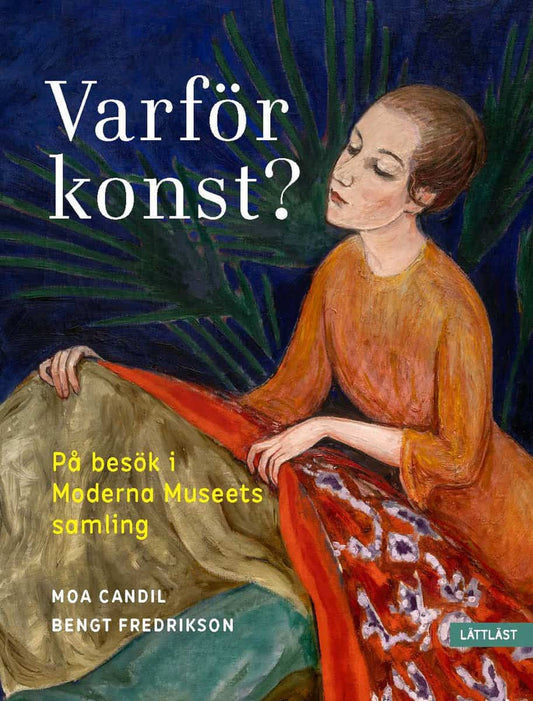 Varför konst?

På besök i Moderna Museets samling

MOA CANDIL
BENGT FREDRIKSON

LÄTTLÄST